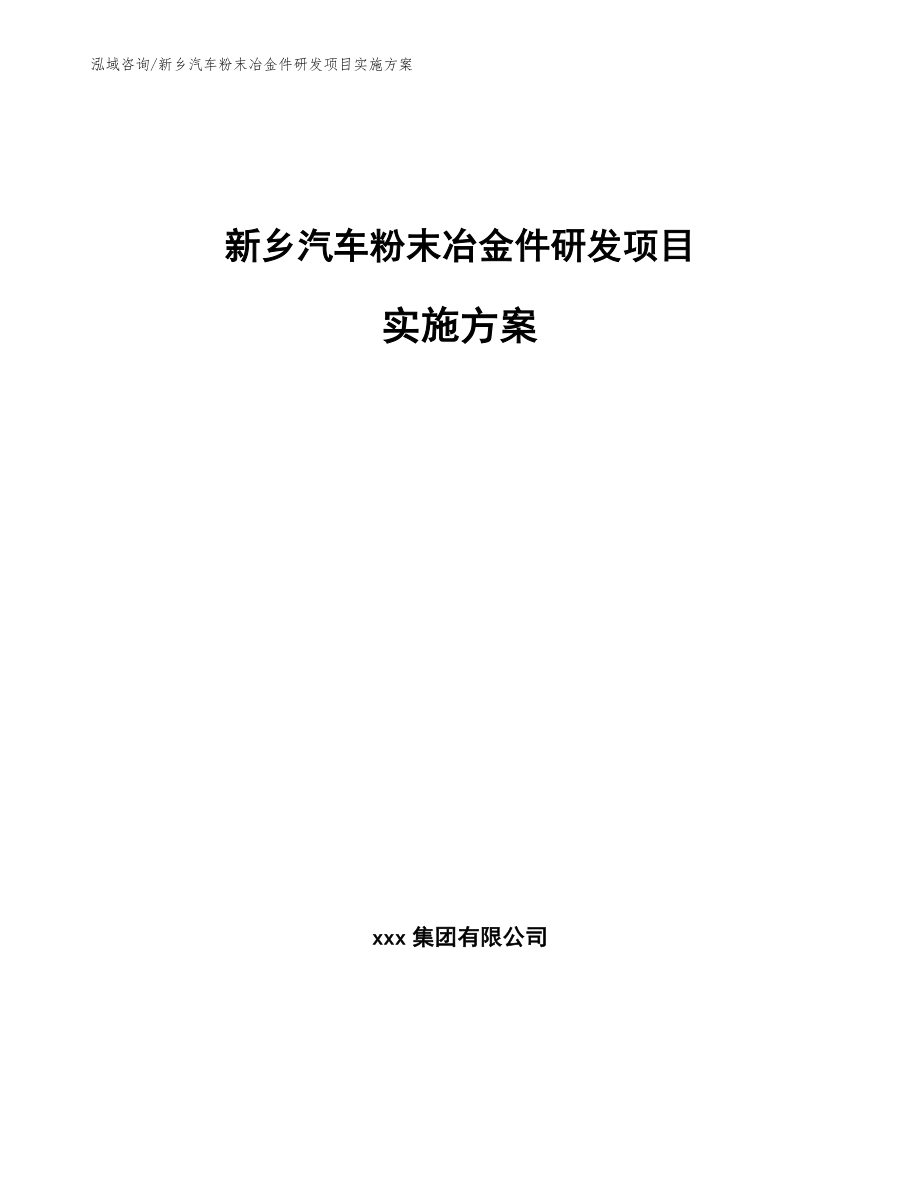 泓域咨询/新乡汽车粉末冶金件研发项目实施方案

新乡汽车粉末冶金件研发项目

实施方案

xxx 集团有限公司